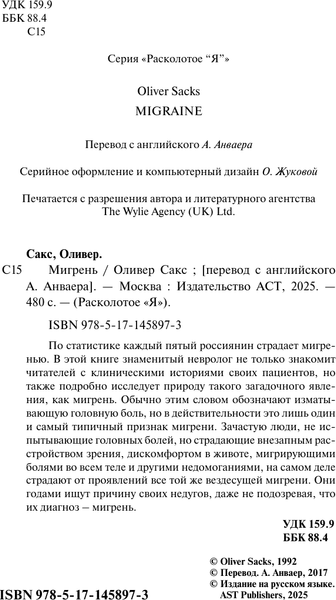 УДК 159.9
ББК 88.4
С15

Серия «Расколотое "Я"»

Oliver Sacks
MIGRAINE

Перевод с английского А. Анваера

Серийное оформление и компьютерный дизайн О. Жуковой

Печатается с разрешения автора и литературного агентства The Wylie Agency (UK) Ltd.

Сакс, Оливер.
С15 Мигрень / Оливер Сакс ; [перевод с английского А. Анваера]. — Москва : Издательство АСТ, 2025. — 480 с. — (Расколотое «Я»).

ISBN 978-5-17-145897-3

По статистике каждый пятый россиянин страдает мигренью. В этой книге знаменитый невролог не только знакомит читателей с клиническими историями своих пациентов, но также подробно исследует природу такого загадочного явления, как мигрень. Обычно этим словом обозначают изматывающую головную боль, но в действительности это лишь один и самый типичный признак мигрени. Зачастую люди, не испытывающие головных болей, но страдающие внезапным расстройством зрения, дискомфортом в животе, мигрирующими болями во всем теле и другими недомоганиями, на самом деле страдают от проявлений все той же вездесущей мигрени. Они годами ищут причину своих недугов, даже не подозревая, что их диагноз – мигрень.

УДК 159.9
ББК 88.4

© Oliver Sacks, 1992
© Перевод. А. Анваер, 2017
© Издание на русском языке. AST Publishers, 2025

ISBN 978-5-17-145897-3